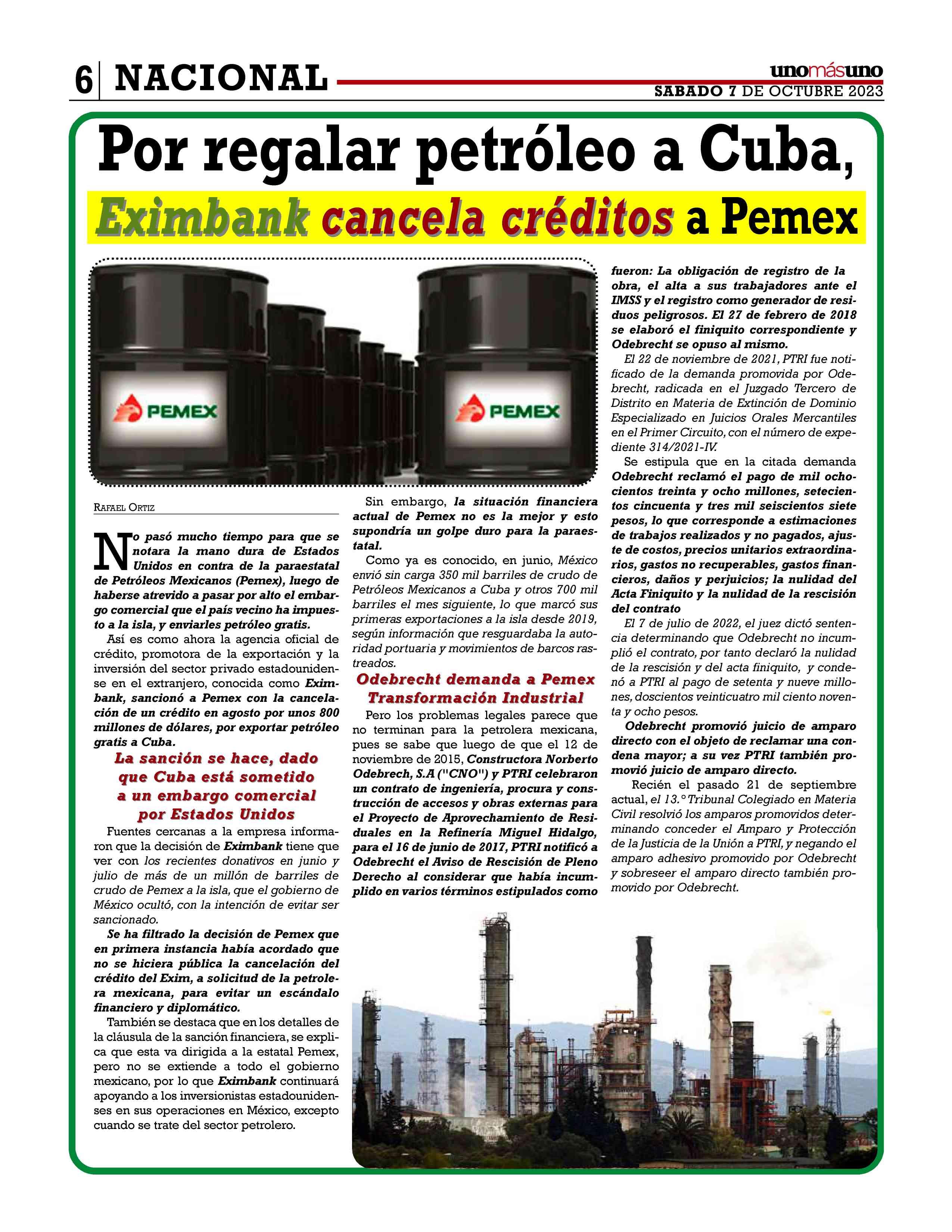 6 NACIONAL

unomásuno
SABADO 7 DE OCTUBRE 2023

Por regalar petróleo a Cuba,
Eximbank cancela créditos a Pemex

PEMEX PEMEX

RAFAEL ORTIZ

No pasó mucho tiempo para que se notara la mano dura de Estados Unidos en contra de la paraestatal de Petróleos Mexicanos (Pemex), luego de haberse atrevido a pasar por alto el embargo comercial que el país vecino ha impuesto a la isla, y enviarles petróleo gratis.

Así es como ahora la agencia oficial de crédito, promotora de la exportación y la inversión del sector privado estadounidense en el extranjero, conocida como Eximbank, sancionó a Pemex con la cancelación de un crédito en agosto por unos 800 millones de dólares, por exportar petróleo gratis a Cuba.

La sanción se hace, dado que Cuba está sometido a un embargo comercial por Estados Unidos

Fuentes cercanas a la empresa informaron que la decisión de Eximbank tiene que ver con los recientes donativos en junio y julio de más de un millón de barriles de crudo de Pemex a la isla, que el gobierno de México ocultó, con la intención de evitar ser sancionado.

Se ha filtrado la decisión de Pemex que en primera instancia había acordado que no se hiciera pública la cancelación del crédito del Exim, a solicitud de la petrolera mexicana, para evitar un escándalo financiero y diplomático.

También se destaca que en los detalles de la cláusula de la sanción financiera, se explica que esta va dirigida a la estatal Pemex, pero no se extiende a todo el gobierno mexicano, por lo que Eximbank continuará apoyando a los inversionistas estadounidenses en sus operaciones en México, excepto cuando se trate del sector petrolero.

Sin embargo, la situación financiera actual de Pemex no es la mejor y esto supondría un golpe duro para la paraestatal.

Como ya es conocido, en junio, México envió sin carga 350 mil barriles de crudo de Petróleos Mexicanos a Cuba y otros 700 mil barriles el mes siguiente, lo que marcó sus primeras exportaciones a la isla desde 2019, según información que resguardaba la autoridad portuaria y movimientos de barcos rastreados.

Odebrecht demanda a Pemex Transformación Industrial

Pero los problemas legales parece que no terminan para la petrolera mexicana, pues se sabe que luego de que el 12 de noviembre de 2015, Constructora Norberto Odebrech, S.A ("CNO") y PTRI celebraron un contrato de ingeniería, procura y construcción de accesos y obras externas para el Proyecto de Aprovechamiento de Residuales en la Refinería Miguel Hidalgo, para el 16 de junio de 2017, PTRI notificó a Odebrecht el Aviso de Rescisión de Pleno Derecho al considerar que había incumplido en varios términos estipulados como fueron: La obligación de registro de la obra, el alta a sus trabajadores ante el IMSS y el registro como generador de residuos peligrosos. El 27 de febrero de 2018 se elaboró el finiquito correspondiente y Odebrecht se opuso al mismo.

El 22 de noviembre de 2021, PTRI fue notificado de la demanda promovida por Odebrecht, radicada en el Juzgado Tercero de Distrito en Materia de Extinción de Dominio Especializado en Juicios Orales Mercantiles en el Primer Circuito, con el número de expediente 314/2021-IV.

Se estipula que en la citada demanda Odebrecht reclamó el pago de mil ochocientos treinta y ocho millones, setecientos cincuenta y tres mil seiscientos siete pesos, lo que corresponde a estimaciones de trabajos realizados y no pagados, ajuste de costos, precios unitarios extraordinarios, gastos no recuperables, gastos financieros, daños y perjuicios; la nulidad del Acta Finiquito y la nulidad de la rescisión del contrato

El 7 de julio de 2022, el juez dictó sentencia determinando que Odebrecht no incumplió el contrato, por tanto declaró la nulidad de la rescisión y del acta finiquito, y condenó a PTRI al pago de setenta y nueve millones, doscientos veinticuatro mil ciento noventa y ocho pesos.

Odebrecht promovió juicio de amparo directo con el objeto de reclamar una condena mayor; a su vez PTRI también promovió juicio de amparo directo.

Recién el pasado 21 de septiembre actual, el 13.° Tribunal Colegiado en Materia Civil resolvió los amparos promovidos determinando conceder el Amparo y Protección de la Justicia de la Unión a PTRI, y negando el amparo adhesivo promovido por Odebrecht y sobreseer el amparo directo también promovido por Odebrecht.